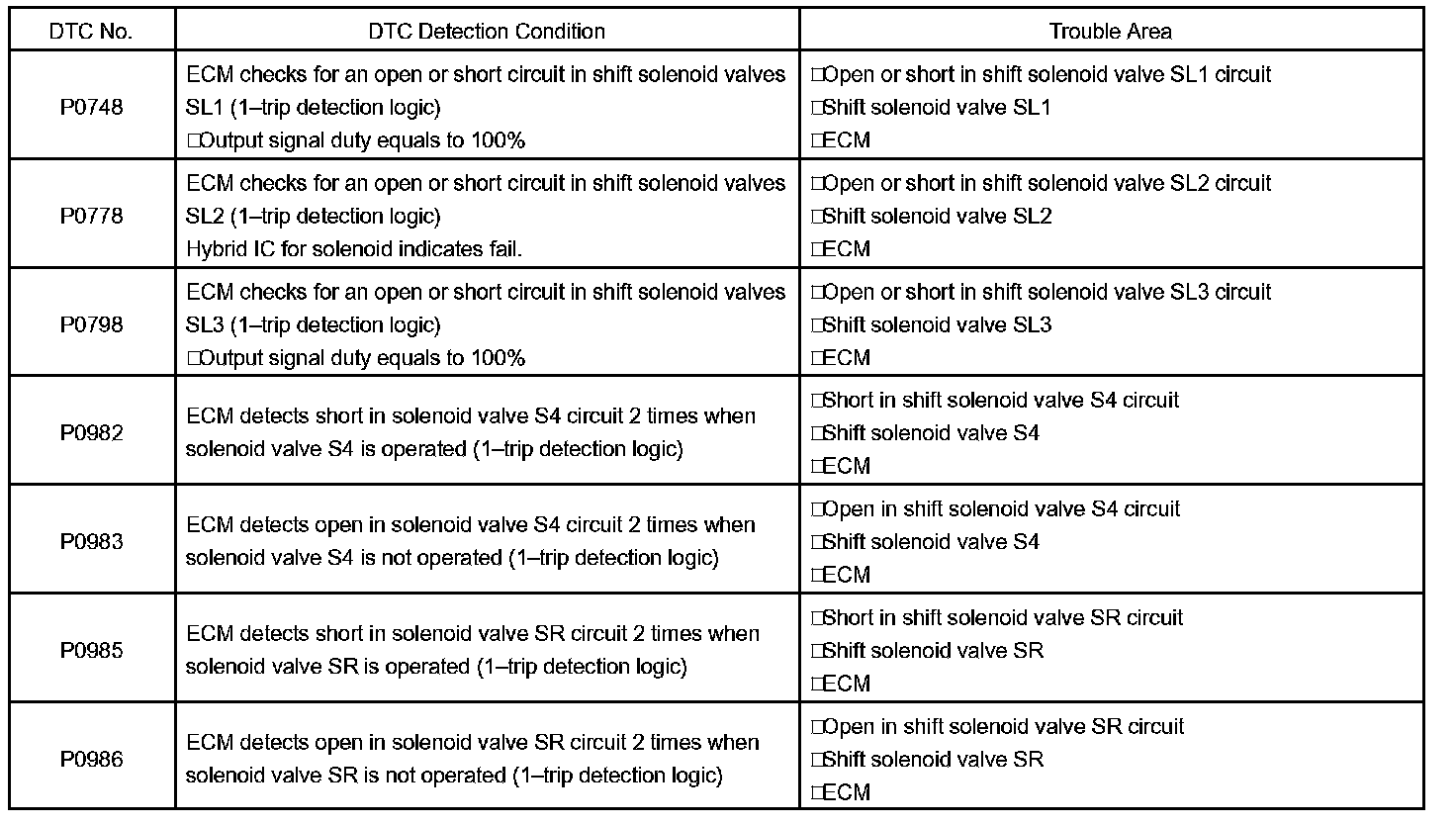 | DTC No. | DTC Detection Condition | Trouble Area |
|---|---|---|
| P0748 | ECM checks for an open or short circuit in shift solenoid valves SL1 (1–trip detection logic) □Output signal duty equals to 100% | □Open or short in shift solenoid valve SL1 circuit □Shift solenoid valve SL1 □ECM |
| P0778 | ECM checks for an open or short circuit in shift solenoid valves SL2 (1–trip detection logic) Hybrid IC for solenoid indicates fail. | □Open or short in shift solenoid valve SL2 circuit □Shift solenoid valve SL2 □ECM |
| P0798 | ECM checks for an open or short circuit in shift solenoid valves SL3 (1–trip detection logic) □Output signal duty equals to 100% | □Open or short in shift solenoid valve SL3 circuit □Shift solenoid valve SL3 □ECM |
| P0982 | ECM detects short in solenoid valve S4 circuit 2 times when solenoid valve S4 is operated (1–trip detection logic) | □Short in shift solenoid valve S4 circuit □Shift solenoid valve S4 □ECM |
| P0983 | ECM detects open in solenoid valve S4 circuit 2 times when solenoid valve S4 is not operated (1–trip detection logic) | □Open in shift solenoid valve S4 circuit □Shift solenoid valve S4 □ECM |
| P0985 | ECM detects short in solenoid valve SR circuit 2 times when solenoid valve SR is operated (1–trip detection logic) | □Short in shift solenoid valve SR circuit □Shift solenoid valve SR □ECM |
| P0986 | ECM detects open in solenoid valve SR circuit 2 times when solenoid valve SR is not operated (1–trip detection logic) | □Open in shift solenoid valve SR circuit □Shift solenoid valve SR □ECM |